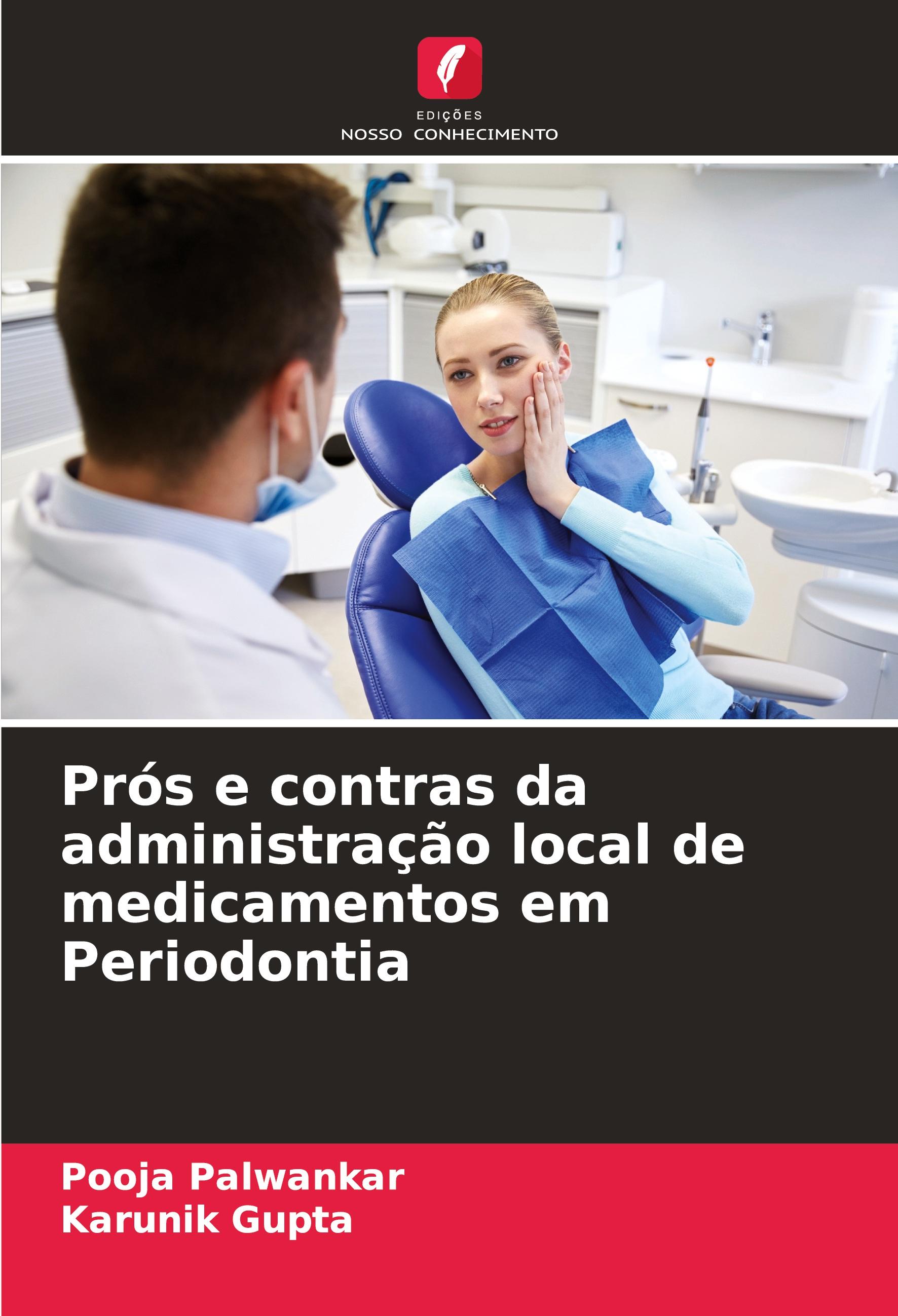 EDIÇÕES
NOSSO CONHECIMENTO

Prós e contras da administração local de medicamentos em Periodontia

Pooja Palwankar
Karunik Gupta